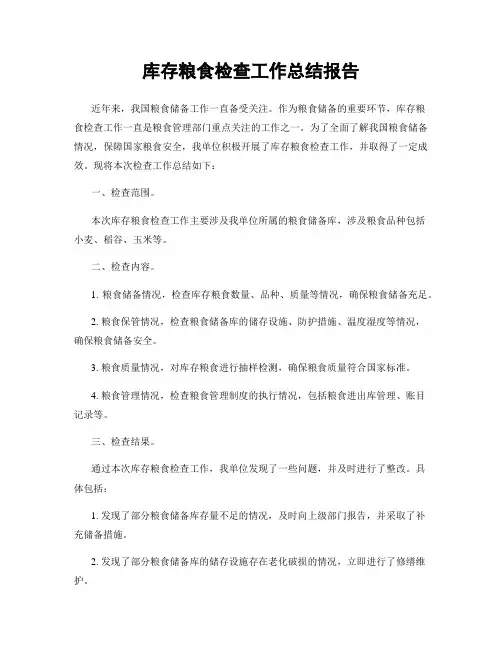 库存粮食检查工作总结报告

近年来，我国粮食储备工作一直备受关注。作为粮食储备的重要环节，库存粮食检查工作一直是粮食管理部门重点关注的工作之一。为了全面了解我国粮食储备情况，保障国家粮食安全，我单位积极开展了库存粮食检查工作，并取得了一定成效。现将本次检查工作总结如下：

一、检查范围。

本次库存粮食检查工作主要涉及我单位所属的粮食储备库，涉及粮食品种包括小麦、稻谷、玉米等。

二、检查内容。

1. 粮食储备情况，检查库存粮食数量、品种、质量等情况，确保粮食储备充足。

2. 粮食保管情况，检查粮食储备库的储存设施、防护措施、温度湿度等情况，确保粮食储备安全。

3. 粮食质量情况，对库存粮食进行抽样检测，确保粮食质量符合国家标准。

4. 粮食管理情况，检查粮食管理制度的执行情况，包括粮食进出库管理、账目记录等。

三、检查结果。

通过本次库存粮食检查工作，我单位发现了一些问题，并及时进行了整改。具体包括：

1. 发现了部分粮食储备库存量不足的情况，及时向上级部门报告，并采取了补充储备措施。

2. 发现了部分粮食储备库的储存设施存在老化破损的情况，立即进行了修缮维护。